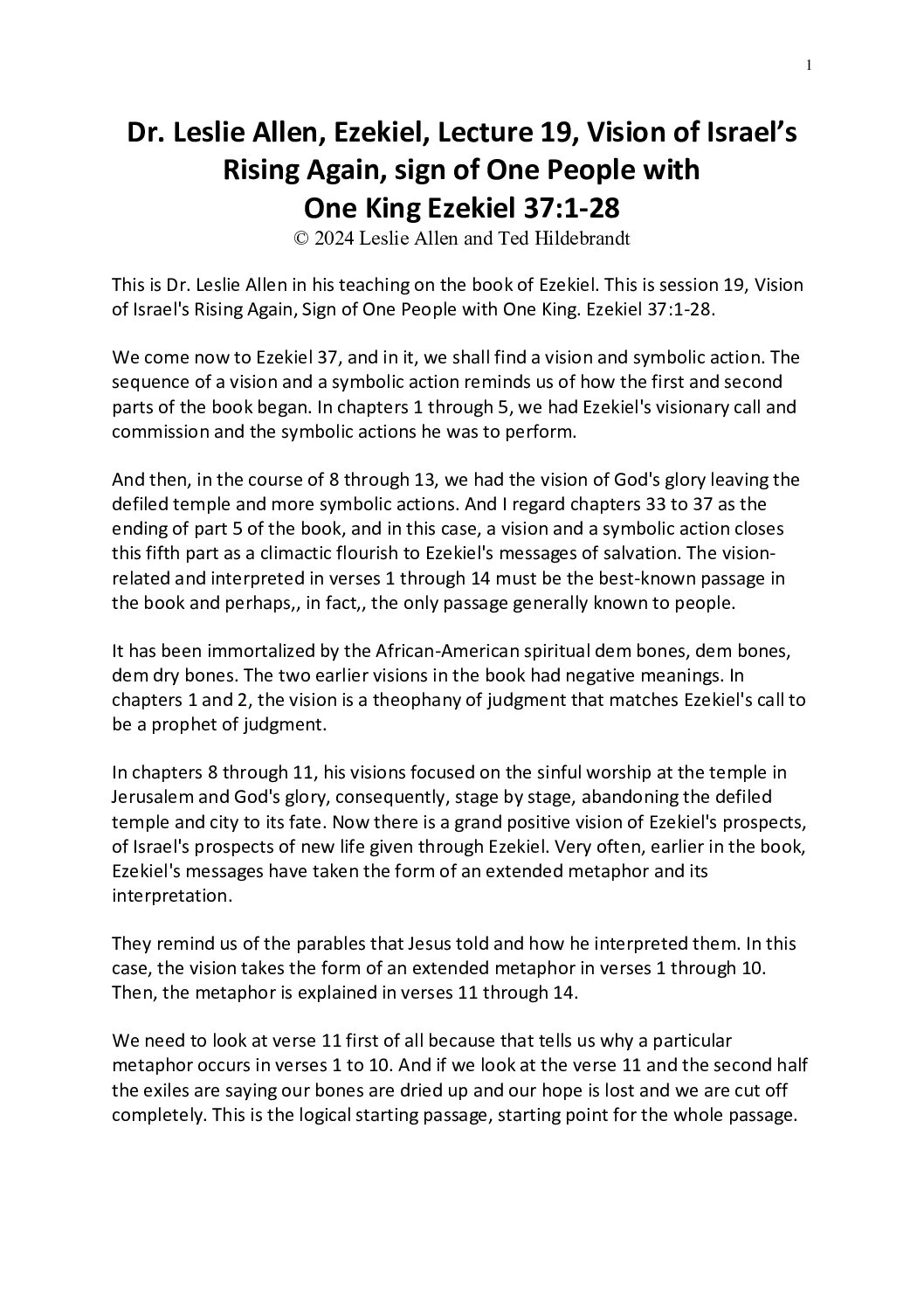 1

Dr. Leslie Allen, Ezekiel, Lecture 19, Vision of Israel's Rising Again, sign of One People with One King Ezekiel 37:1-28
© 2024 Leslie Allen and Ted Hildebrandt

This is Dr. Leslie Allen in his teaching on the book of Ezekiel. This is session 19, Vision of Israel's Rising Again, Sign of One People with One King. Ezekiel 37:1-28.

We come now to Ezekiel 37, and in it, we shall find a vision and symbolic action. The sequence of a vision and a symbolic action reminds us of how the first and second parts of the book began. In chapters 1 through 5, we had Ezekiel's visionary call and commission and the symbolic actions he was to perform.

And then, in the course of 8 through 13, we had the vision of God's glory leaving the defiled temple and more symbolic actions. And I regard chapters 33 to 37 as the ending of part 5 of the book, and in this case, a vision and a symbolic action closes this fifth part as a climactic flourish to Ezekiel's messages of salvation. The vision-related and interpreted in verses 1 through 14 must be the best-known passage in the book and perhaps,, in fact,, the only passage generally known to people.

It has been immortalized by the African-American spiritual dem bones, dem bones, dem dry bones. The two earlier visions in the book had negative meanings. In chapters 1 and 2, the vision is a theophany of judgment that matches Ezekiel's call to be a prophet of judgment.

In chapters 8 through 11, his visions focused on the sinful worship at the temple in Jerusalem and God's glory, consequently, stage by stage, abandoning the defiled temple and city to its fate. Now there is a grand positive vision of Ezekiel's prospects, of Israel's prospects of new life given through Ezekiel. Very often, earlier in the book, Ezekiel's messages have taken the form of an extended metaphor and its interpretation.

They remind us of the parables that Jesus told and how he interpreted them. In this case, the vision takes the form of an extended metaphor in verses 1 through 10. Then, the metaphor is explained in verses 11 through 14.

We need to look at verse 11 first of all because that tells us why a particular metaphor occurs in verses 1 to 10. And if we look at the verse 11 and the second half the exiles are saying our bones are dried up and our hope is lost and we are cut off completely. This is the logical starting passage, starting point for the whole passage.